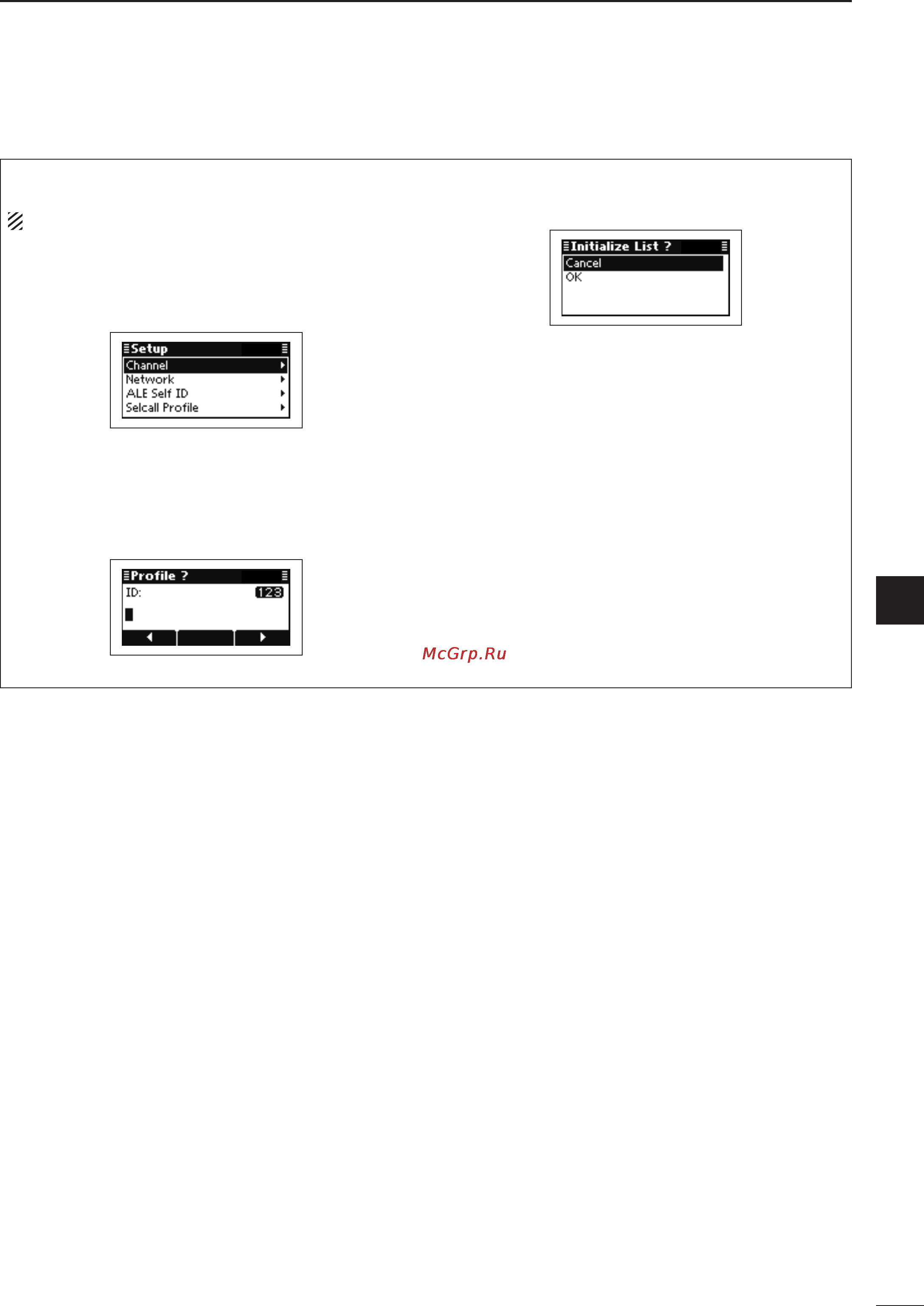 Initialize List ?
Cancel
OK

Setup
Channel
Network
ALE Self ID
Selcall Profile

Profile ?
ID: 123

McGrp.Ru